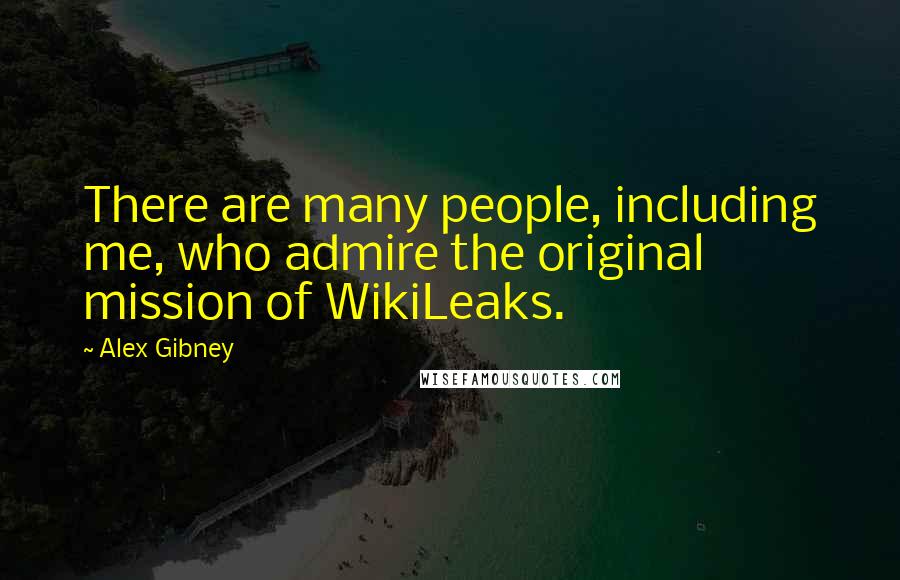 There are many people, including me, who admire the original mission of WikiLeaks.

~ Alex Gibney

WISEFAMOUSQUOTES.COM